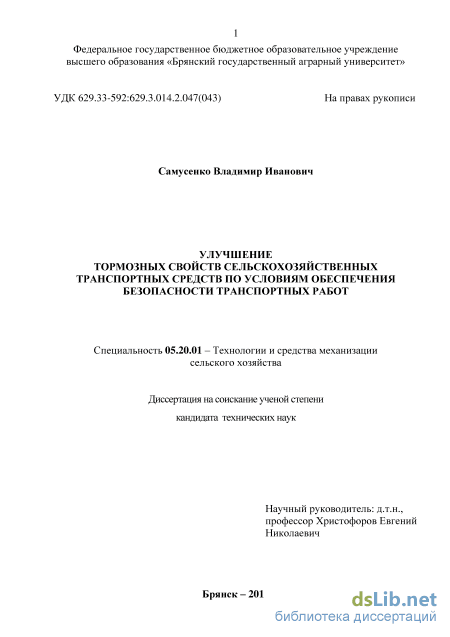 1

Федеральное государственное бюджетное образовательное учреждение высшего образования «Брянский государственный аграрный университет»

УДК 629.33-592:629.3.014.2.047(043)

На правах рукописи

Самусенко Владимир Иванович

УЛУЧШЕНИЕ
ТОРМОЗНЫХ СВОЙСТВ СЕЛЬСКОХОЗЯЙСТВЕННЫХ ТРАНСПОРТНЫХ СРЕДСТВ ПО УСЛОВИЯМ ОБЕСПЕЧЕНИЯ БЕЗОПАСНОСТИ ТРАНСПОРТНЫХ РАБОТ

Специальность 05.20.01 – Технологии и средства механизации сельского хозяйства

Диссертация на соискание ученой степени

кандидата технических наук

Научный руководитель: д.т.н., профессор Христофоров Евгений Николаевич

Брянск – 201

dsLib.net
библиотека диссертаций